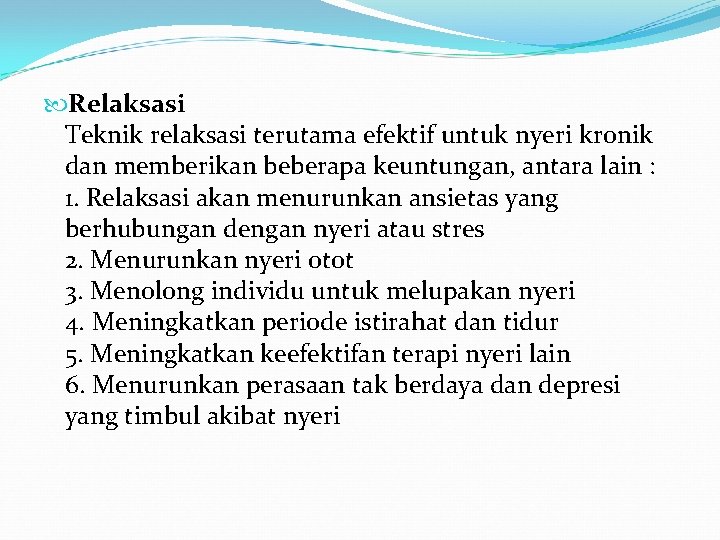 Relaksasi
Teknik relaksasi terutama efektif untuk nyeri kronik dan memberikan beberapa keuntungan, antara lain :
1. Relaksasi akan menurunkan ansietas yang berhubungan dengan nyeri atau stres
2. Menurunkan nyeri otot
3. Menolong individu untuk melupakan nyeri
4. Meningkatkan periode istirahat dan tidur
5. Meningkatkan keefektifan terapi nyeri lain
6. Menurunkan perasaan tak berdaya dan depresi yang timbul akibat nyeri